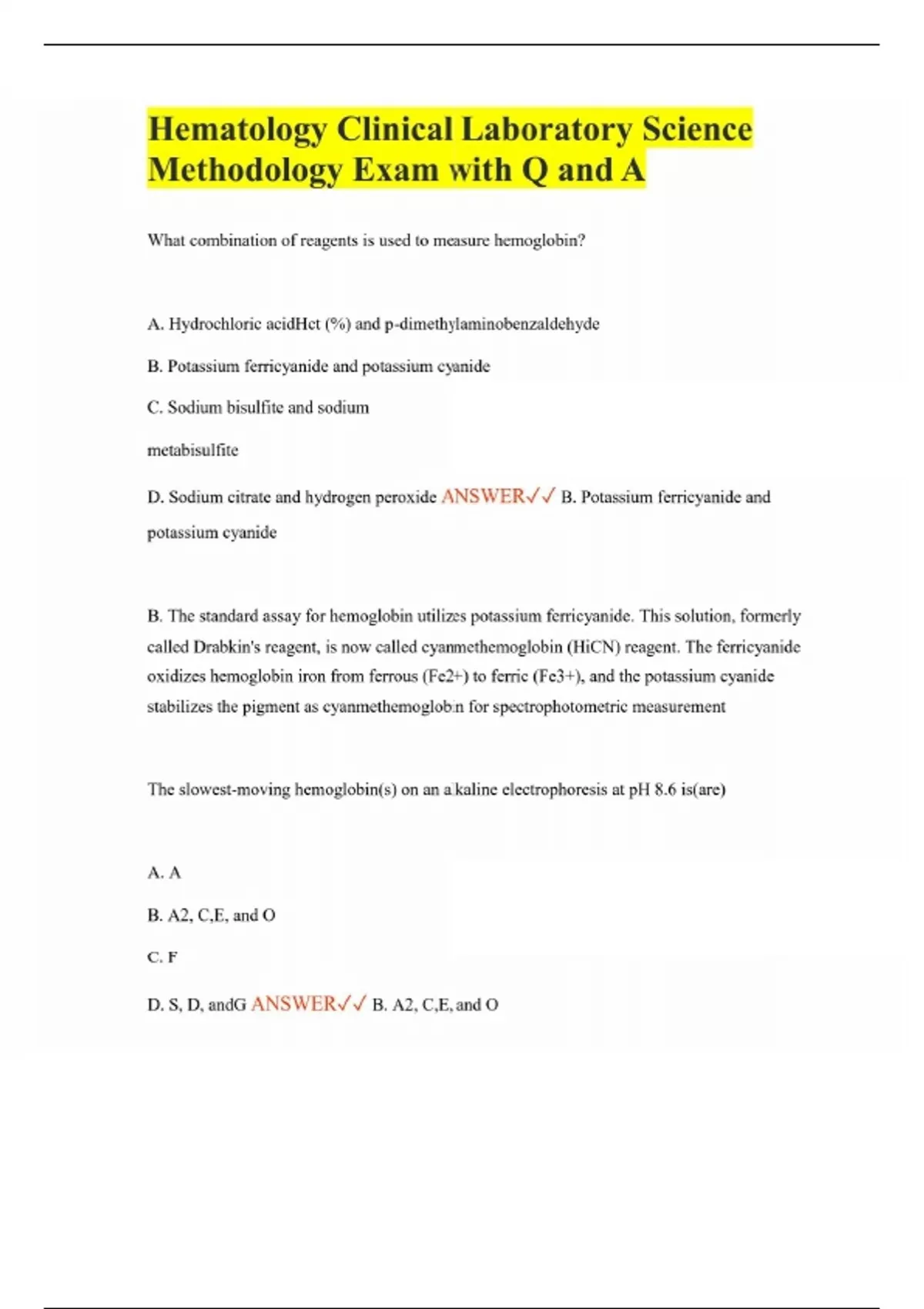 Hematology Clinical Laboratory Science Methodology Exam with Q and A

What combination of reagents is used to measure hemoglobin?

A. Hydrochloric acidHct (%) and p-dimethylaminobenzaldehyde

B. Potassium ferricyanide and potassium cyanide

C. Sodium bisulfite and sodium

metabisulfite

D. Sodium citrate and hydrogen peroxide ANSWER✓✓ B. Potassium ferricyanide and potassium cyanide

B. The standard assay for hemoglobin utilizes potassium ferricyanide. This solution, formerly called Drabkin's reagent, is now called cyanmethemoglobin (HiCN) reagent. The ferricyanide oxidizes hemoglobin iron from ferrous (Fe2+) to ferric (Fe3+), and the potassium cyanide stabilizes the pigment as cyanmethemoglobin for spectrophotometric measurement

The slowest-moving hemoglobin(s) on an alkaline electrophoresis at pH 8.6 is(are)

A. A

B. A2, C,E, and O

C. F

D. S, D, andG ANSWER✓✓ B. A2, C,E, and O